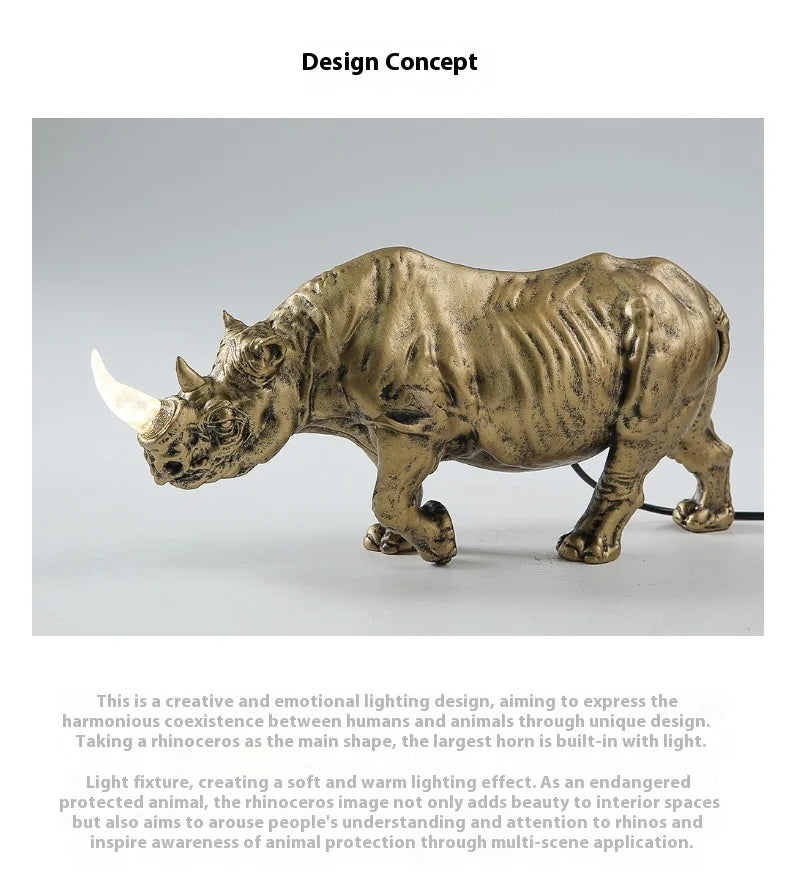 Design Concept

This is a creative and emotional lighting design, aiming to express the harmonious coexistence between humans and animals through unique design. Taking a rhinoceros as the main shape, the largest horn is built-in with light.

Light fixture, creating a soft and warm lighting effect. As an endangered protected animal, the rhinoceros image not only adds beauty to interior spaces but also aims to arouse people's understanding and attention to rhinos and inspire awareness of animal protection through multi-scene application.